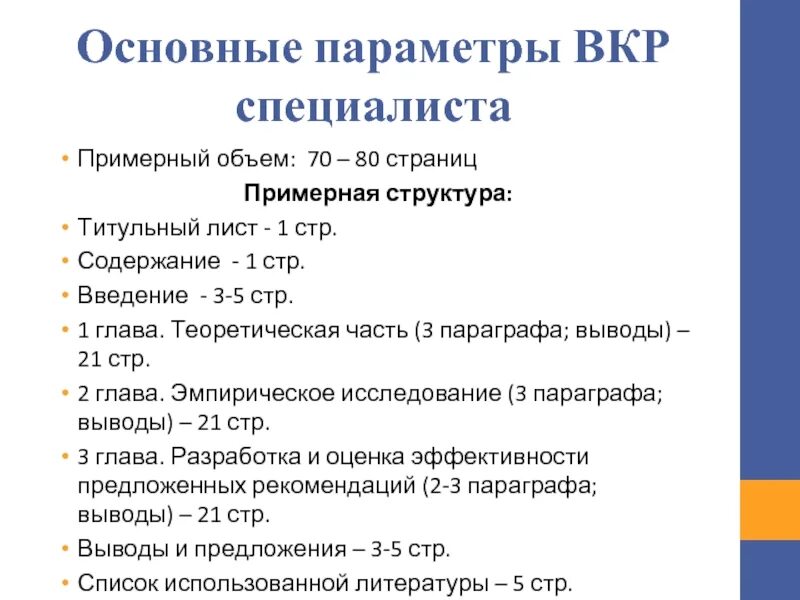 Основные параметры ВКР специалиста

• Примерный объем: 70 – 80 страниц

Примерная структура:

• Титульный лист - 1 стр.
• Содержание - 1 стр.
• Введение - 3-5 стр.
• 1 глава. Теоретическая часть (3 параграфа; выводы) – 21 стр.
• 2 глава. Эмпирическое исследование (3 параграфа; выводы) – 21 стр.
• 3 глава. Разработка и оценка эффективности предложенных рекомендаций (2-3 параграфа; выводы) – 21 стр.
• Выводы и предложения – 3-5 стр.
• Список использованной литературы – 5 стр.